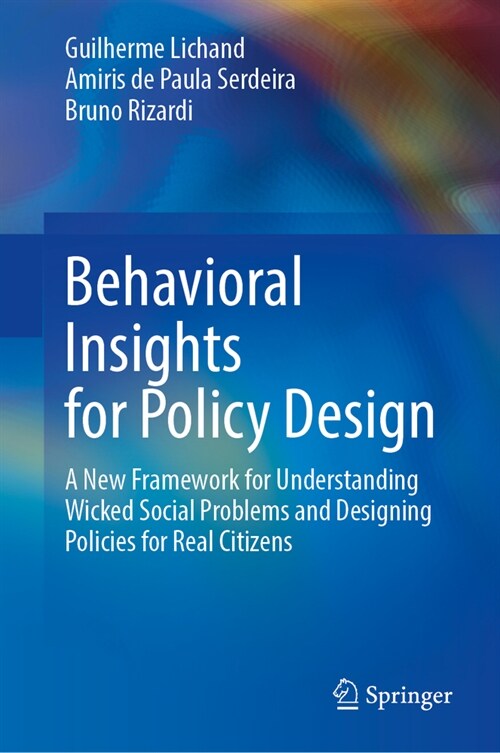 Guilherme Lichand
Amiris de Paula Serdeira
Bruno Rizardi

Behavioral Insights for Policy Design

A New Framework for Understanding Wicked Social Problems and Designing Policies for Real Citizens

Springer